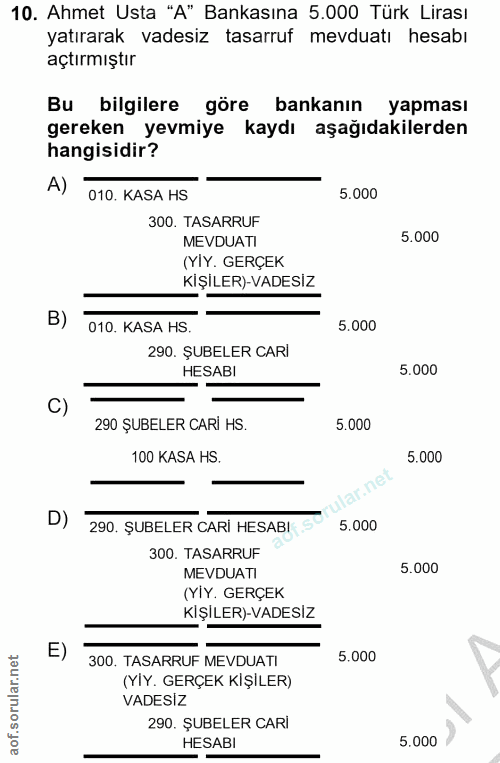 10. Ahmet Usta “A” Bankasına 5.000 Türk Lirası yatırarak vadesiz tasarruf mevduatı hesabı açtırmıştır

Bu bilgilere göre bankanın yapması gereken yevmiye kaydı aşağıdakilerden hangisidir?

A)
010. KASA HS 5.000
300. TASARRUF MEVDUATI (YİY. GERÇEK KİŞİLER)-VADESİZ 5.000

B)
010. KASA HS. 5.000
290. ŞUBELER CARİ HESABI 5.000

C)
290 ŞUBELER CARİ HS. 5.000
100 KASA HS. 5.000

D)
290. ŞUBELER CARİ HESABI 5.000
300. TASARRUF MEVDUATI (YİY. GERÇEK KİŞİLER)-VADESİZ 5.000

E)
300. TASARRUF MEVDUATI (YİY. GERÇEK KİŞİLER) VADESİZ 5.000
290. ŞUBELER CARİ HESABI 5.000

aof.sorular.net

aof.sorular.net